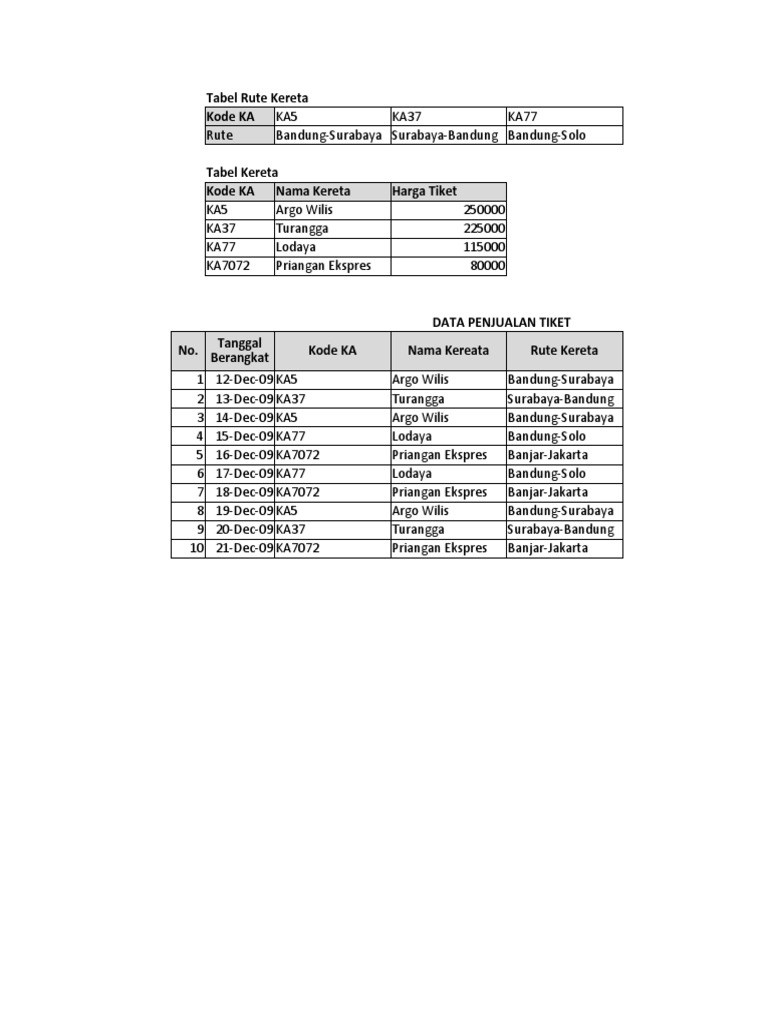 Tabel Rute Kereta

| Kode KA | KA5 | KA37 | KA77 |
|---|---|---|---|
| Rute | Bandung-Surabaya | Surabaya-Bandung | Bandung-Solo |

Tabel Kereta

| Kode KA | Nama Kereta | Harga Tiket |
|---|---|---|
| KA5 | Argo Wilis | 250000 |
| KA37 | Turangga | 225000 |
| KA77 | Lodaya | 115000 |
| KA7072 | Priangan Ekspres | 80000 |

DATA PENJUALAN TIKET

| No. | Tanggal Berangkat | Kode KA | Nama Kereata | Rute Kereta |
|---|---|---|---|---|
| 1 | 12-Dec-09 | KA5 | Argo Wilis | Bandung-Surabaya |
| 2 | 13-Dec-09 | KA37 | Turangga | Surabaya-Bandung |
| 3 | 14-Dec-09 | KA5 | Argo Wilis | Bandung-Surabaya |
| 4 | 15-Dec-09 | KA77 | Lodaya | Bandung-Solo |
| 5 | 16-Dec-09 | KA7072 | Priangan Ekspres | Banjar-Jakarta |
| 6 | 17-Dec-09 | KA77 | Lodaya | Bandung-Solo |
| 7 | 18-Dec-09 | KA7072 | Priangan Ekspres | Banjar-Jakarta |
| 8 | 19-Dec-09 | KA5 | Argo Wilis | Bandung-Surabaya |
| 9 | 20-Dec-09 | KA37 | Turangga | Surabaya-Bandung |
| 10 | 21-Dec-09 | KA7072 | Priangan Ekspres | Banjar-Jakarta |